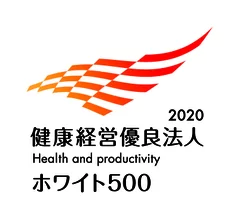 2020
健康経営優良法人
Health and productivity
ホワイト500